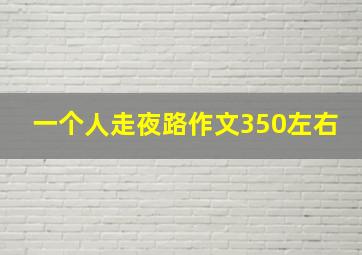 一个人走夜路作文350左右